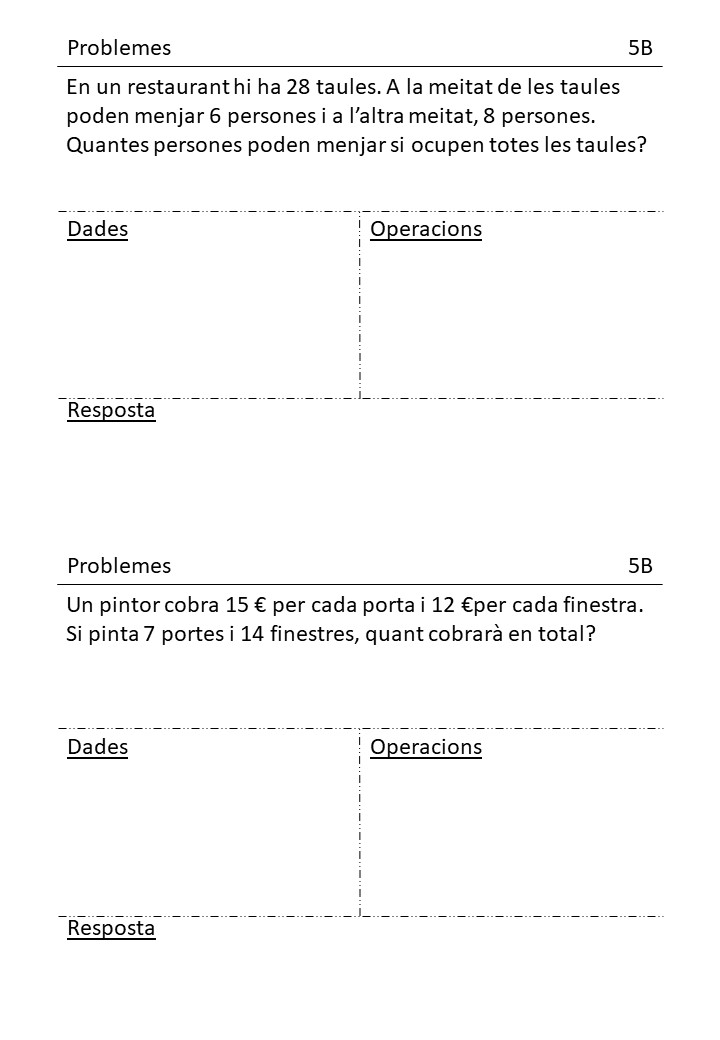 Problemes 5B

En un restaurant hi ha 28 taules. A la meitat de les taules poden menjar 6 persones i a l'altra meitat, 8 persones. Quantes persones poden menjar si ocupen totes les taules?

Dades

Operacions

Resposta

Problemes 5B

Un pintor cobra 15 € per cada porta i 12 €per cada finestra. Si pinta 7 portes i 14 finestres, quant cobrarà en total?

Dades

Operacions

Resposta